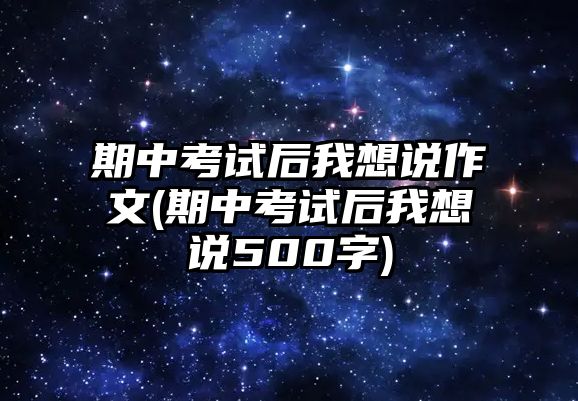 期中考试后我想说作文(期中考试后我想说500字)